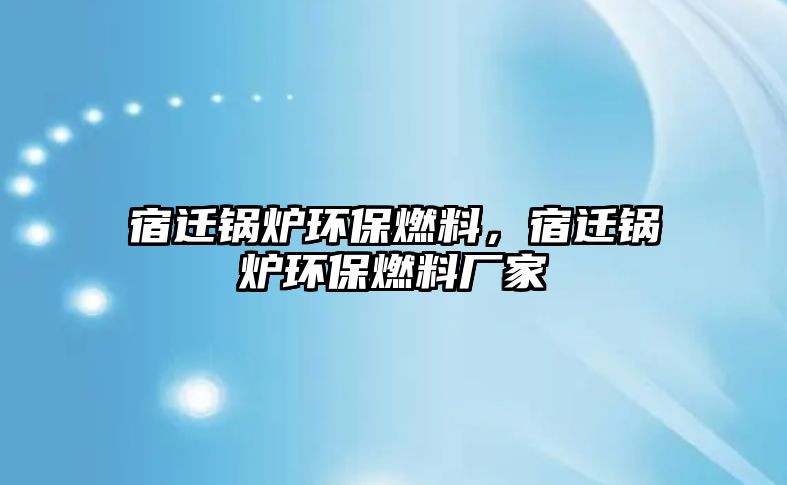 宿迁锅炉环保燃料，宿迁锅炉环保燃料厂家